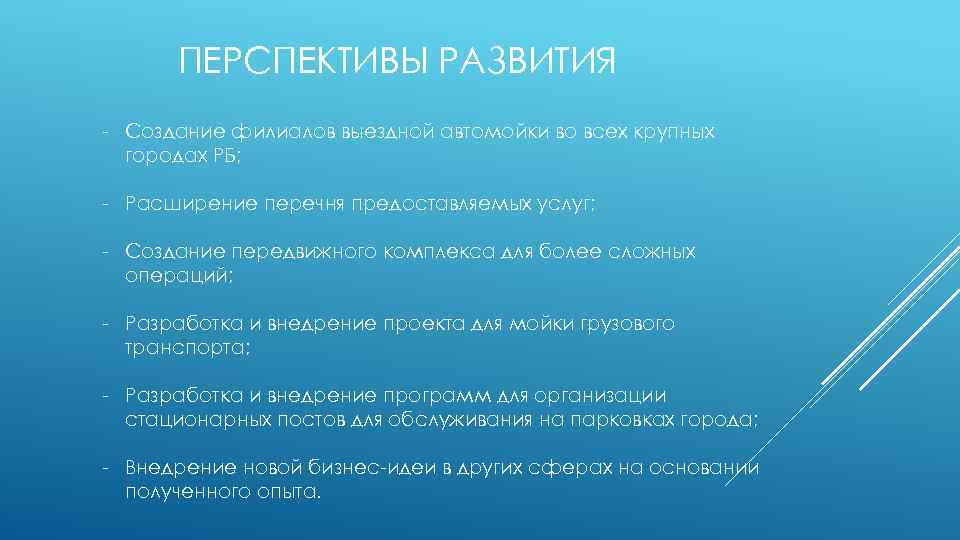 ПЕРСПЕКТИВЫ РАЗВИТИЯ

- Создание филиалов выездной автомойки во всех крупных городах РБ;

- Расширение перечня предоставляемых услуг;

- Создание передвижного комплекса для более сложных операций;

- Разработка и внедрение проекта для мойки грузового транспорта;

- Разработка и внедрение программ для организации стационарных постов для обслуживания на парковках города;

- Внедрение новой бизнес-идеи в других сферах на основании полученного опыта.